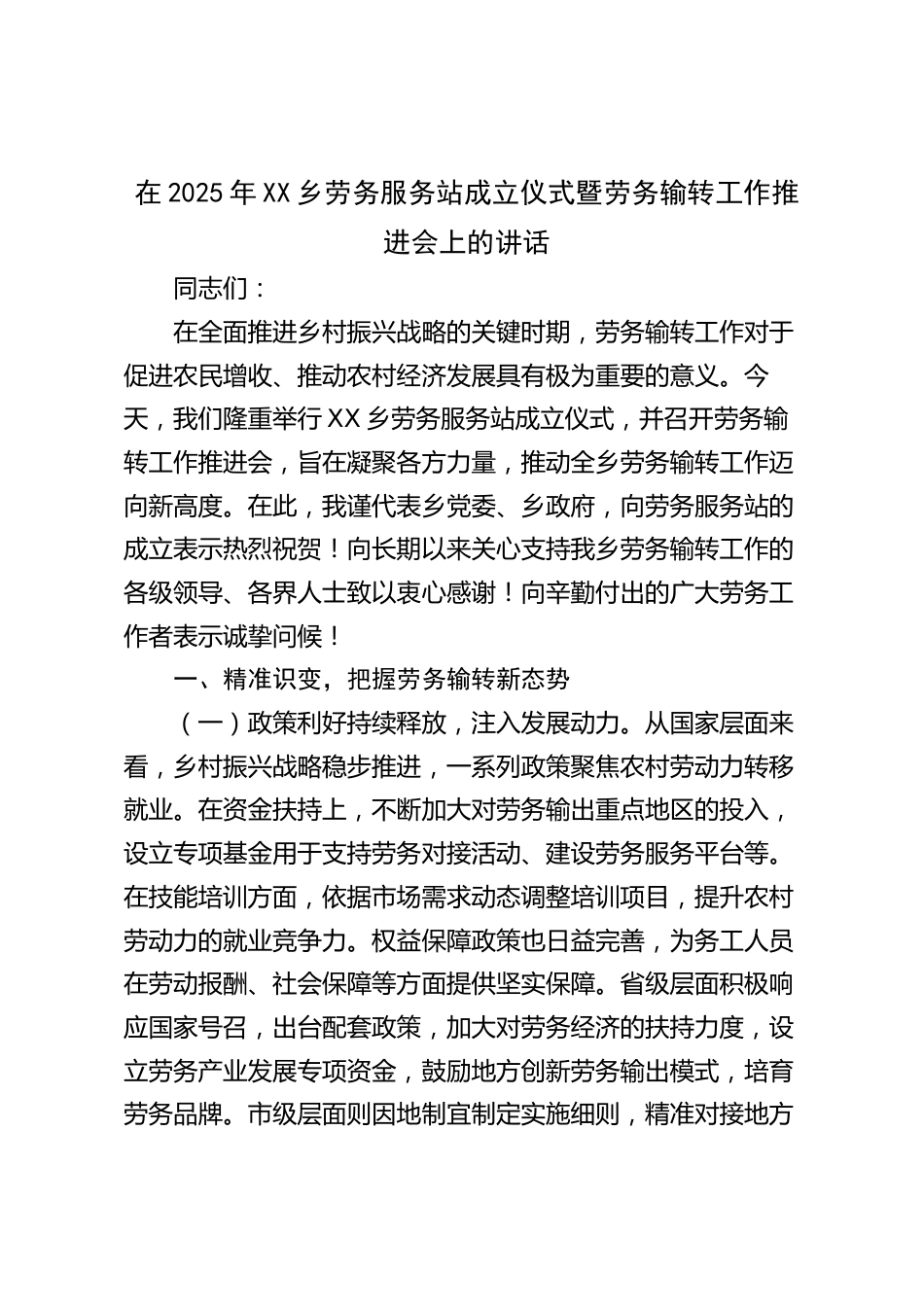 在2025年XX乡劳务服务站成立仪式暨劳务输转工作推进会上的讲话

同志们：

在全面推进乡村振兴战略的关键时期，劳务输转工作对于促进农民增收、推动农村经济发展具有极为重要的意义。今天，我们隆重举行XX乡劳务服务站成立仪式，并召开劳务输转工作推进会，旨在凝聚各方力量，推动全乡劳务输转工作迈向新高度。在此，我谨代表乡党委、乡政府，向劳务服务站的成立表示热烈祝贺！向长期以来关心支持我乡劳务输转工作的各级领导、各界人士致以衷心感谢！向辛勤付出的广大劳务工作者表示诚挚问候！

一、精准识变，把握劳务输转新态势

（一）政策利好持续释放，注入发展动力。从国家层面来看，乡村振兴战略稳步推进，一系列政策聚焦农村劳动力转移就业。在资金扶持上，不断加大对劳务输出重点地区的投入，设立专项基金用于支持劳务对接活动、建设劳务服务平台等。在技能培训方面，依据市场需求动态调整培训项目，提升农村劳动力的就业竞争力。权益保障政策也日益完善，为务工人员在劳动报酬、社会保障等方面提供坚实保障。省级层面积极响应国家号召，出台配套政策，加大对劳务经济的扶持力度，设立劳务产业发展专项资金，鼓励地方创新劳务输出模式，培育劳务品牌。市级层面则因地制宜制定实施细则，精准对接地方